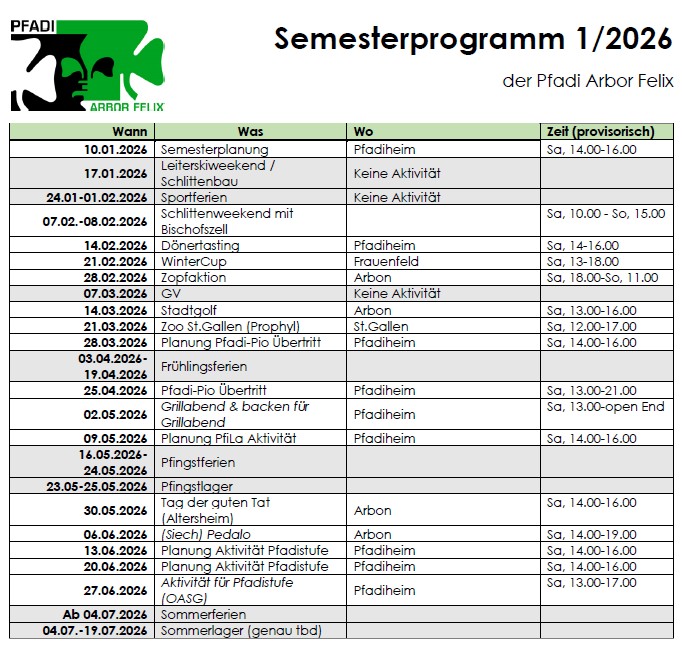 PFADI
ARBOR FELIX

Semesterprogramm 1/2026

der Pfadi Arbor Felix

| Wann | Was | Wo | Zeit (provisorisch) |
|---|---|---|---|
| 10.01.2026 | Semesterplanung | Pfadiheim | Sa, 14.00-16.00 |
| 17.01.2026 | Leiterskiweekend / Schlittenbau | Keine Aktivität | |
| 24.01-01.02.2026 | Sportferien | Keine Aktivität | |
| 07.02.-08.02.2026 | Schlittenweekend mit Bischofszell | | Sa, 10.00 - So, 15.00 |
| 14.02.2026 | Dönertasting | Pfadiheim | Sa, 14-16.00 |
| 21.02.2026 | WinterCup | Frauenfeld | Sa, 13-18.00 |
| 28.02.2026 | Zopfaktion | Arbon | Sa, 18.00-So, 11.00 |
| 07.03.2026 | GV | Keine Aktivität | |
| 14.03.2026 | Stadtgolf | Arbon | Sa, 13.00-16.00 |
| 21.03.2026 | Zoo St.Gallen (Prophyl) | St.Gallen | Sa, 12.00-17.00 |
| 28.03.2026 | Planung Pfadi-Pio Übertritt | Pfadiheim | Sa, 14.00-16.00 |
| 03.04.2026-19.04.2026 | Frühlingsferien | | |
| 25.04.2026 | Pfadi-Pio Übertritt | Pfadiheim | Sa, 13.00-21.00 |
| 02.05.2026 | Grillabend & backen für Grillabend | Pfadiheim | Sa, 13.00-open End |
| 09.05.2026 | Planung PfiLa Aktivität | Pfadiheim | Sa, 14.00-16.00 |
| 16.05.2026-24.05.2026 | Pfingstferien | | |
| 23.05-25.05.2026 | Pfingstlager | | |
| 30.05.2026 | Tag der guten Tat (Altersheim) | Arbon | Sa, 14.00-16.00 |
| 06.06.2026 | (Siech) Pedalo | Arbon | Sa, 14.00-19.00 |
| 13.06.2026 | Planung Aktivität Pfadistufe | Pfadiheim | Sa, 14.00-16.00 |
| 20.06.2026 | Planung Aktivität Pfadistufe | Pfadiheim | Sa, 14.00-16.00 |
| 27.06.2026 | Aktivität für Pfadistufe (OASG) | Pfadiheim | Sa, 13.00-17.00 |
| Ab 04.07.2026 | Sommerferien | | |
| 04.07.-19.07.2026 | Sommerlager (genau tbd) | | |